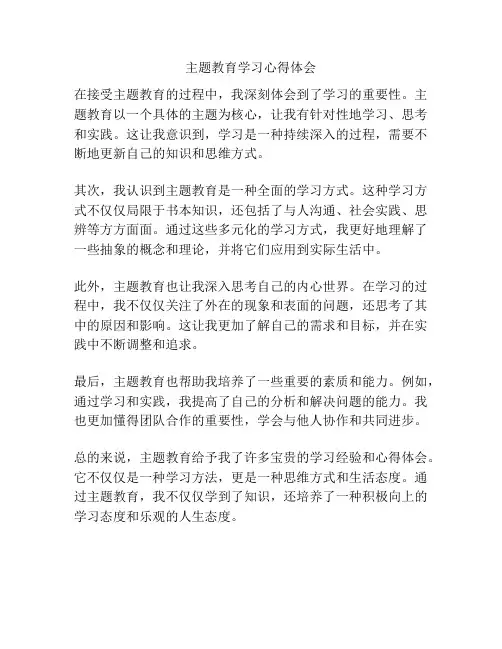 主题教育学习心得体会

在接受主题教育的过程中，我深刻体会到了学习的重要性。主题教育以一个具体的主题为核心，让我有针对性地学习、思考和实践。这让我意识到，学习是一种持续深入的过程，需要不断地更新自己的知识和思维方式。

其次，我认识到主题教育是一种全面的学习方式。这种学习方式不仅仅局限于书本知识，还包括了与人沟通、社会实践、思辨等方方面面。通过这些多元化的学习方式，我更好地理解了一些抽象的概念和理论，并将它们应用到实际生活中。

此外，主题教育也让我深入思考自己的内心世界。在学习的过程中，我不仅仅关注了外在的现象和表面的问题，还思考了其中的原因和影响。这让我更加了解自己的需求和目标，并在实践中不断调整和追求。

最后，主题教育也帮助我培养了一些重要的素质和能力。例如，通过学习和实践，我提高了自己的分析和解决问题的能力。我也更加懂得团队合作的重要性，学会与他人协作和共同进步。

总的来说，主题教育给予我了许多宝贵的学习经验和心得体会。它不仅仅是一种学习方法，更是一种思维方式和生活态度。通过主题教育，我不仅仅学到了知识，还培养了一种积极向上的学习态度和乐观的人生态度。